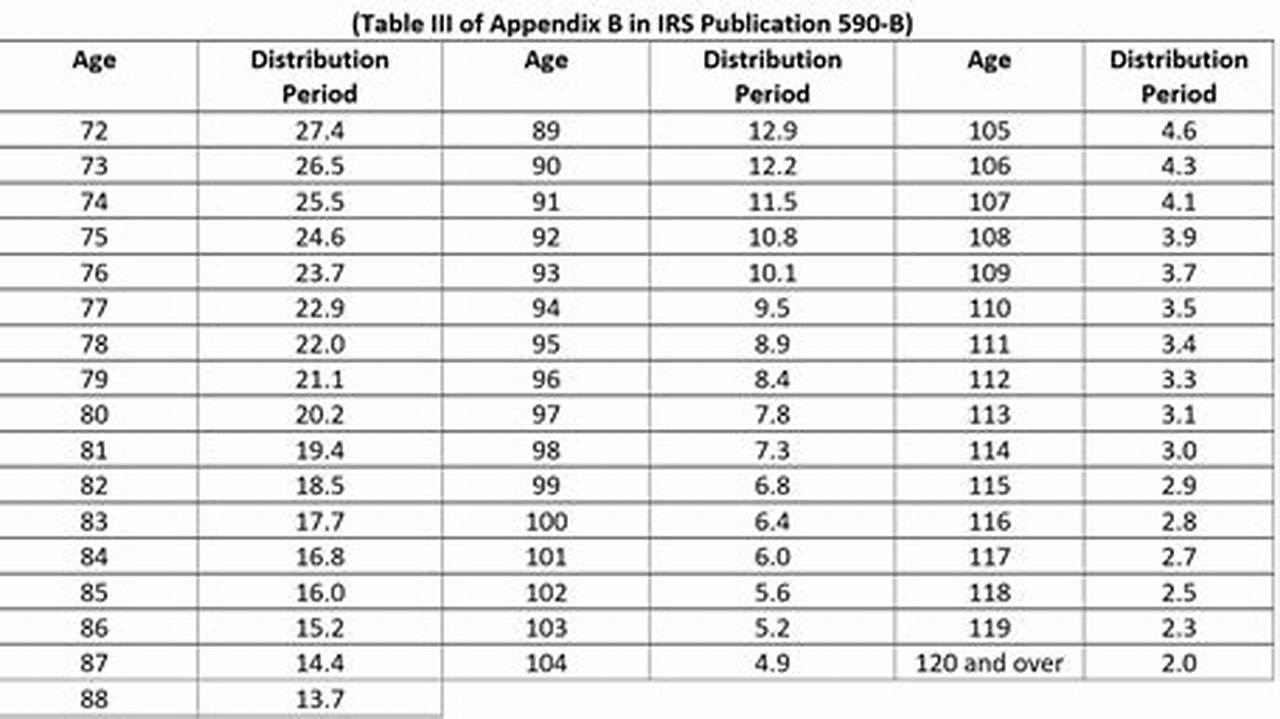 (Table III of Appendix B in IRS Publication 590-B)

| Age | Distribution Period | Age | Distribution Period | Age | Distribution Period |
|---|---|---|---|---|---|
| 72 | 27.4 | 89 | 12.9 | 105 | 4.6 |
| 73 | 26.5 | 90 | 12.2 | 106 | 4.3 |
| 74 | 25.5 | 91 | 11.5 | 107 | 4.1 |
| 75 | 24.6 | 92 | 10.8 | 108 | 3.9 |
| 76 | 23.7 | 93 | 10.1 | 109 | 3.7 |
| 77 | 22.9 | 94 | 9.5 | 110 | 3.5 |
| 78 | 22.0 | 95 | 8.9 | 111 | 3.4 |
| 79 | 21.1 | 96 | 8.4 | 112 | 3.3 |
| 80 | 20.2 | 97 | 7.8 | 113 | 3.1 |
| 81 | 19.4 | 98 | 7.3 | 114 | 3.0 |
| 82 | 18.5 | 99 | 6.8 | 115 | 2.9 |
| 83 | 17.7 | 100 | 6.4 | 116 | 2.8 |
| 84 | 16.8 | 101 | 6.0 | 117 | 2.7 |
| 85 | 16.0 | 102 | 5.6 | 118 | 2.5 |
| 86 | 15.2 | 103 | 5.2 | 119 | 2.3 |
| 87 | 14.4 | 104 | 4.9 | 120 and over | 2.0 |
| 88 | 13.7 | | | | |